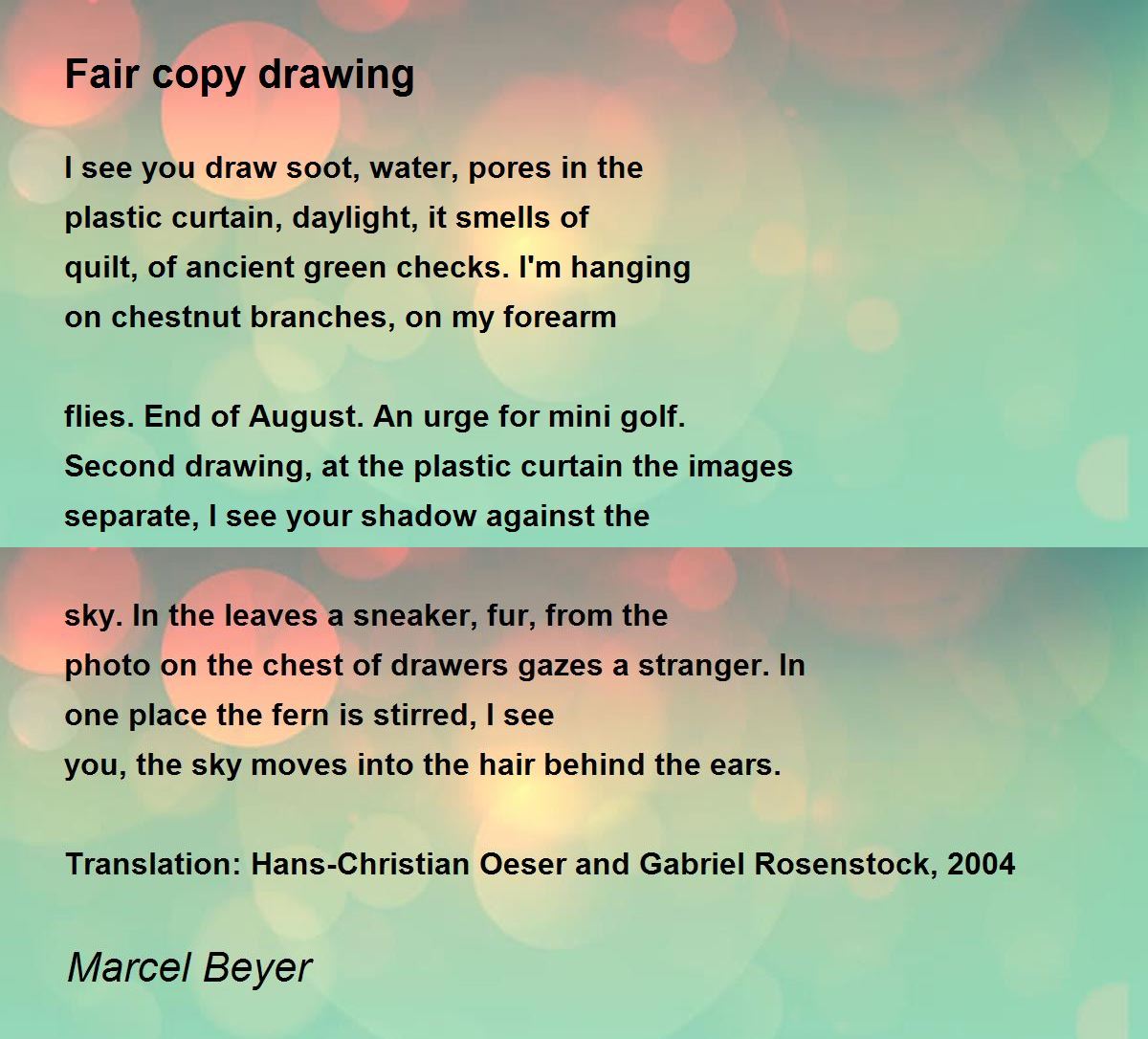 Fair copy drawing

I see you draw soot, water, pores in the
plastic curtain, daylight, it smells of
quilt, of ancient green checks. I'm hanging
on chestnut branches, on my forearm

flies. End of August. An urge for mini golf.
Second drawing, at the plastic curtain the images
separate, I see your shadow against the

sky. In the leaves a sneaker, fur, from the
photo on the chest of drawers gazes a stranger. In
one place the fern is stirred, I see
you, the sky moves into the hair behind the ears.

Translation: Hans-Christian Oeser and Gabriel Rosenstock, 2004

Marcel Beyer